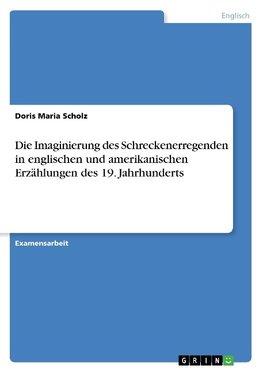 Englisch

Doris Maria Scholz

Die Imaginierung des Schreckenerregenden in englischen und amerikanischen Erzählungen des 19. Jahrhunderts

Examensarbeit

GRIN